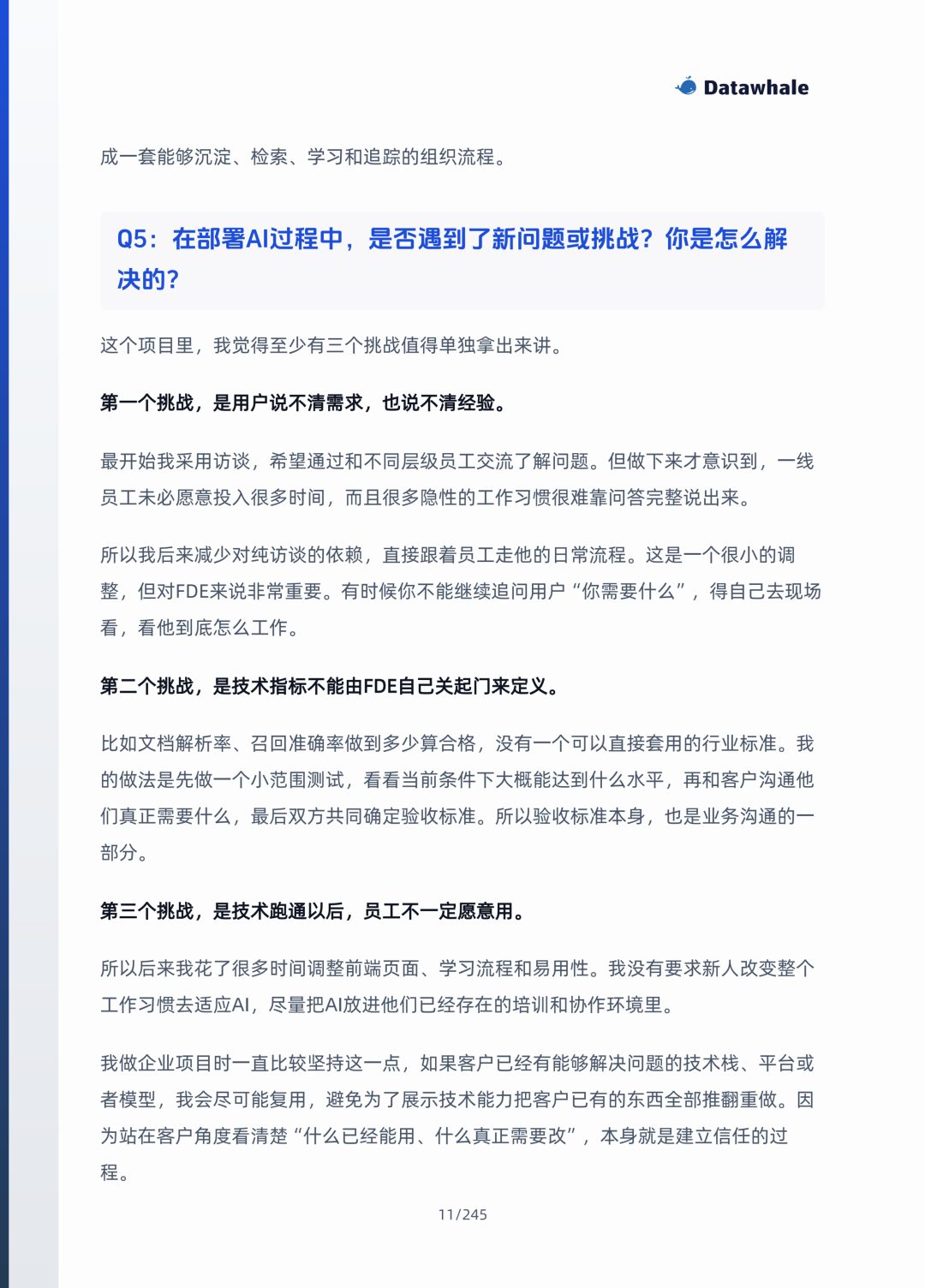 Datawhale

成一套能够沉淀、检索、学习和追踪的组织流程。

Q5：在部署AI过程中，是否遇到了新问题或挑战？你是怎么解决的？

这个项目里，我觉得至少有三个挑战值得单独拿出来讲。

第一个挑战，是用户说不清需求，也说不清经验。

最开始我采用访谈，希望通过和不同层级员工交流了解问题。但做下来才意识到，一线员工未必愿意投入很多时间，而且很多隐性的工作习惯很难靠问答完整说出来。

所以我后来减少对纯访谈的依赖，直接跟着员工走他的日常流程。这是一个很小的调整，但对FDE来说非常重要。有时候你不能继续追问用户“你需要什么”，得自己去现场看，看他到底怎么工作。

第二个挑战，是技术指标不能由FDE自己关起门来定义。

比如文档解析率、召回准确率做到多少算合格，没有一个可以直接套用的行业标准。我的做法是先做一个小范围测试，看看当前条件下大概能达到什么水平，再和客户沟通他们真正需要什么，最后双方共同确定验收标准。所以验收标准本身，也是业务沟通的一部分。

第三个挑战，是技术跑通以后，员工不一定愿意用。

所以后来我花了很多时间调整前端页面、学习流程和易用性。我没有要求新人改变整个工作习惯去适应AI，尽量把AI放进他们已经存在的培训和协作环境里。

我做企业项目时一直比较坚持这一点，如果客户已经有能够解决问题的技术栈、平台或者模型，我会尽可能复用，避免为了展示技术能力把客户已有的东西全部推翻重做。因为站在客户角度看清楚“什么已经能用、什么真正需要改”，本身就是建立信任的过程。

11/245